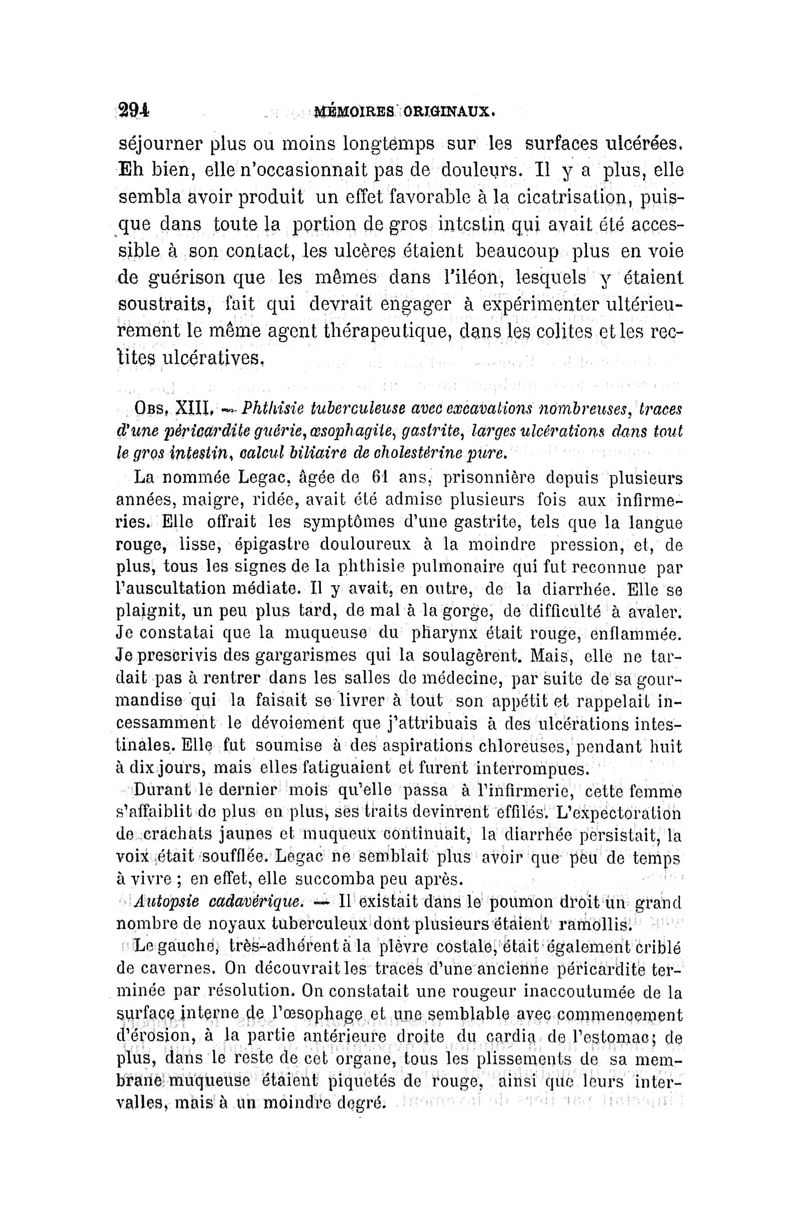 294 MÉMOIRES ORIGINAUX.

séjourner plus ou moins longtemps sur les surfaces ulcérées. Eh bien, elle n'occasionnait pas de douleurs. Il y a plus, elle sembla avoir produit un effet favorable à la cicatrisation, puisque dans toute la portion de gros intestin qui avait été accessible à son contact, les ulcères étaient beaucoup plus en voie de guérison que les mêmes dans l'iléon, lesquels y étaient soustraits, fait qui devrait engager à expérimenter ultérieurement le même agent thérapeutique, dans les colites et les rectites ulcératives.

Obs. XIII. — Phthisie tuberculeuse avec excavations nombreuses, traces d'une péricardite guérie, œsophagite, gastrite, larges ulcérations dans tout le gros intestin, calcul biliaire de cholestérine pure.

La nommée Legac, âgée de 61 ans, prisonnière depuis plusieurs années, maigre, ridée, avait été admise plusieurs fois aux infirmeries. Elle offrait les symptômes d'une gastrite, tels que la langue rouge, lisse, épigastre douloureux à la moindre pression, et, de plus, tous les signes de la phthisie pulmonaire qui fut reconnue par l'auscultation médiate. Il y avait, en outre, de la diarrhée. Elle se plaignit, un peu plus tard, de mal à la gorge, de difficulté à avaler. Je constatai que la muqueuse du pharynx était rouge, enflammée. Je prescrivis des gargarismes qui la soulagèrent. Mais, elle ne tardait pas à rentrer dans les salles de médecine, par suite de sa gourmandise qui la faisait se livrer à tout son appétit et rappelait incessamment le dévoiement que j'attribuais à des ulcérations intestinales. Elle fut soumise à des aspirations chloreuses, pendant huit à dix jours, mais elles fatiguaient et furent interrompues.

Durant le dernier mois qu'elle passa à l'infirmerie, cette femme s'affaiblit de plus en plus, ses traits devinrent effilés. L'expectoration de crachats jaunes et muqueux continuait, la diarrhée persistait, la voix était soufflée. Legac ne semblait plus avoir que peu de temps à vivre ; en effet, elle succomba peu après.

Autopsie cadavérique. — Il existait dans le poumon droit un grand nombre de noyaux tuberculeux dont plusieurs étaient ramollis.

Le gauche, très-adhérent à la plèvre costale, était également criblé de cavernes. On découvrait les traces d'une ancienne péricardite terminée par résolution. On constatait une rougeur inaccoutumée de la surface interne de l'œsophage et une semblable avec commencement d'érosion, à la partie antérieure droite du cardia de l'estomac; de plus, dans le reste de cet organe, tous les plissements de sa membrane muqueuse étaient piquetés de rouge, ainsi que leurs intervalles, mais à un moindre degré.